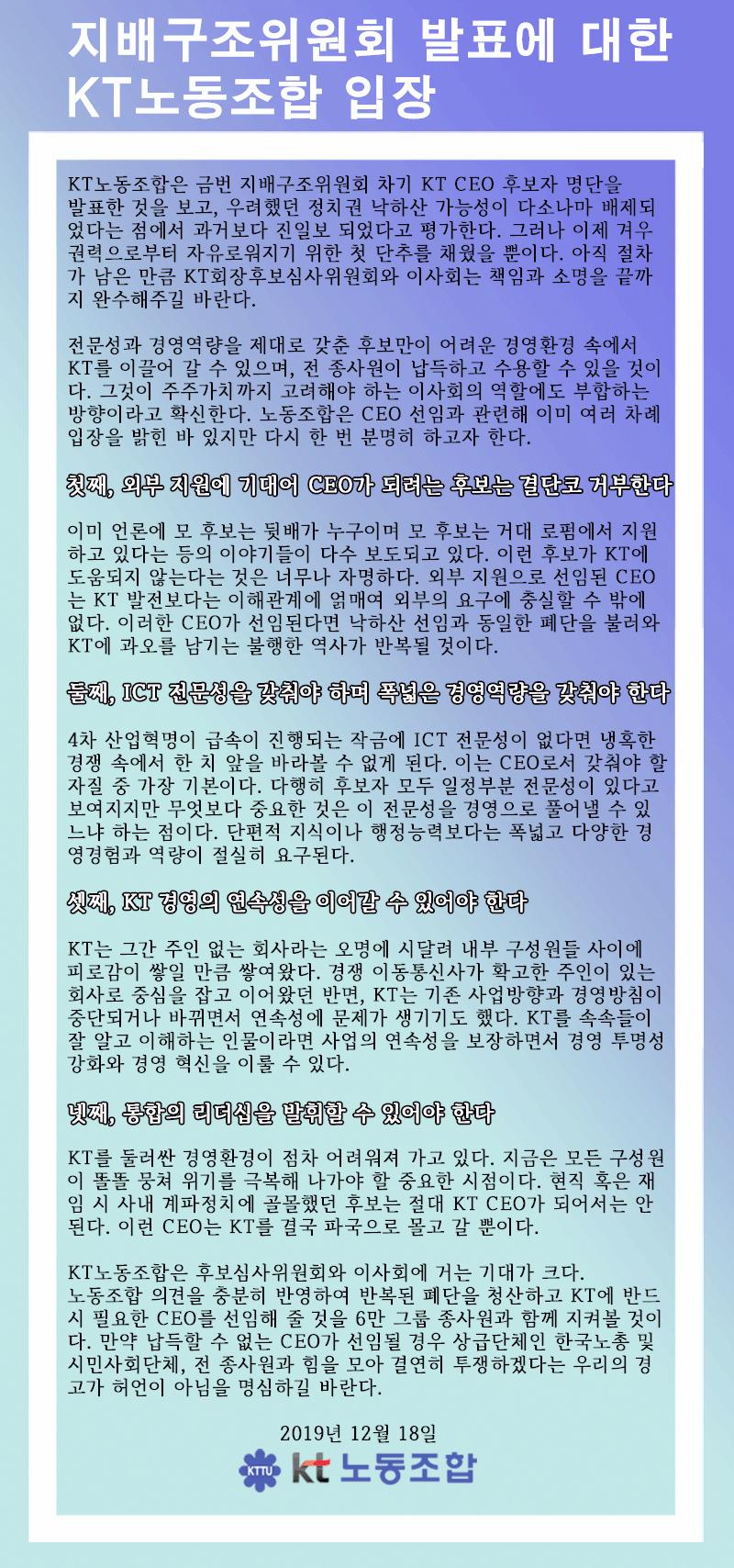 지배구조위원회 발표에 대한 KT노동조합 입장

KT노동조합은 금번 지배구조위원회 차기 KT CEO 후보자 명단을 발표한 것을 보고, 우려했던 정치권 낙하산 가능성이 다소나마 배제되었다는 점에서 과거보다 진일보 되었다고 평가한다. 그러나 이제 겨우 권력으로부터 자유로워지기 위한 첫 단추를 채웠을 뿐이다. 아직 절차가 남은 만큼 KT회장후보심사위원회와 이사회는 책임과 소명을 끝까지 완수해주길 바란다.

전문성과 경영역량을 제대로 갖춘 후보만이 어려운 경영환경 속에서 KT를 이끌어 갈 수 있으며, 전 종사원이 납득하고 수용할 수 있을 것이다. 그것이 주주가치까지 고려해야 하는 이사회의 역할에도 부합하는 방향이라고 확신한다. 노동조합은 CEO 선임과 관련해 이미 여러 차례 입장을 밝힌 바 있지만 다시 한 번 분명히 하고자 한다.

첫째, 외부 지원에 기대어 CEO가 되려는 후보는 결단코 거부한다

이미 언론에 모 후보는 뒷배가 누구이며 모 후보는 거대 로펌에서 지원하고 있다는 등의 이야기들이 다수 보도되고 있다. 이런 후보가 KT에 도움되지 않는다는 것은 너무나 자명하다. 외부 지원으로 선임된 CEO는 KT 발전보다는 이해관계에 얽매여 외부의 요구에 충실할 수 밖에 없다. 이러한 CEO가 선임된다면 낙하산 선임과 동일한 폐단을 불러와 KT에 과오를 남기는 불행한 역사가 반복될 것이다.

둘째, ICT 전문성을 갖춰야 하며 폭넓은 경영역량을 갖춰야 한다

4차 산업혁명이 급속이 진행되는 작금에 ICT 전문성이 없다면 냉혹한 경쟁 속에서 한 치 앞을 바라볼 수 없게 된다. 이는 CEO로서 갖춰야 할 자질 중 가장 기본이다. 다행히 후보자 모두 일정부분 전문성이 있다고 보여지지만 무엇보다 중요한 것은 이 전문성을 경영으로 풀어낼 수 있느냐 하는 점이다. 단편적 지식이나 행정능력보다는 폭넓고 다양한 경영경험과 역량이 절실히 요구된다.

셋째, KT 경영의 연속성을 이어갈 수 있어야 한다

KT는 그간 주인 없는 회사라는 오명에 시달려 내부 구성원들 사이에 피로감이 쌓일 만큼 쌓여왔다. 경쟁 이동통신사가 확고한 주인이 있는 회사로 중심을 잡고 이어왔던 반면, KT는 기존 사업방향과 경영방침이 중단되거나 바뀌면서 연속성에 문제가 생기기도 했다. KT를 속속들이 잘 알고 이해하는 인물이라면 사업의 연속성을 보장하면서 경영 투명성 강화와 경영 혁신을 이룰 수 있다.

넷째, 통합의 리더십을 발휘할 수 있어야 한다

KT를 둘러싼 경영환경이 점차 어려워져 가고 있다. 지금은 모든 구성원이 똘똘 뭉쳐 위기를 극복해 나가야 할 중요한 시점이다. 현직 혹은 재임 시 사내 계파정치에 골몰했던 후보는 절대 KT CEO가 되어서는 안된다. 이런 CEO는 KT를 결국 파국으로 몰고 갈 뿐이다.

KT노동조합은 후보심사위원회와 이사회에 거는 기대가 크다.
노동조합 의견을 충분히 반영하여 반복된 폐단을 청산하고 KT에 반드시 필요한 CEO를 선임해 줄 것을 6만 그룹 종사원과 함께 지켜볼 것이다. 만약 납득할 수 없는 CEO가 선임될 경우 상급단체인 한국노총 및 시민사회단체, 전 종사원과 힘을 모아 결연히 투쟁하겠다는 우리의 경고가 허언이 아님을 명심하길 바란다.

2019년 12월 18일

KTTU kt 노동조합